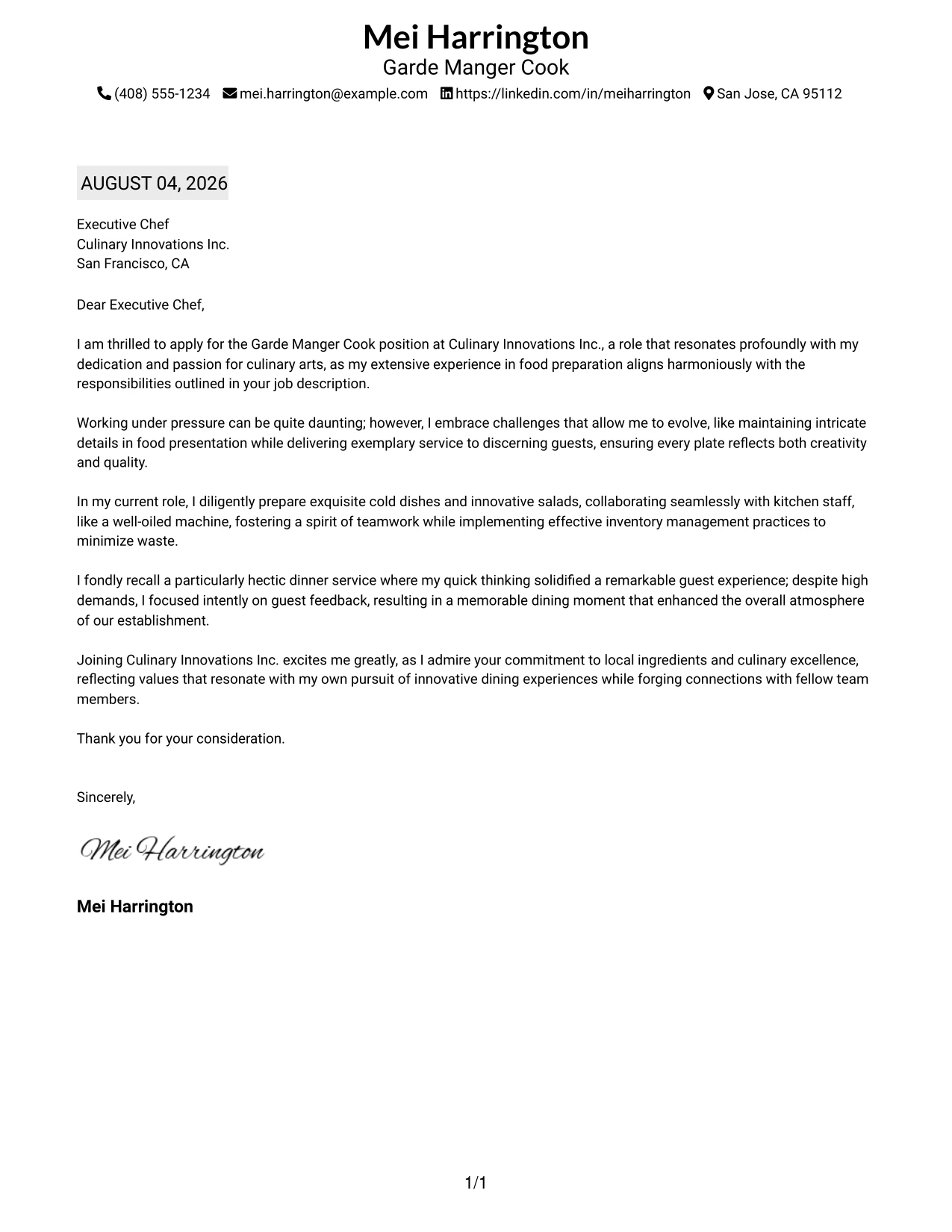 Mei Harrington
Garde Manger Cook
(408) 555-1234 mei.harrington@example.com https://linkedin.com/in/meiharrington San Jose, CA 95112

AUGUST 04, 2026

Executive Chef
Culinary Innovations Inc.
San Francisco, CA

Dear Executive Chef,

I am thrilled to apply for the Garde Manger Cook position at Culinary Innovations Inc., a role that resonates profoundly with my dedication and passion for culinary arts, as my extensive experience in food preparation aligns harmoniously with the responsibilities outlined in your job description.

Working under pressure can be quite daunting; however, I embrace challenges that allow me to evolve, like maintaining intricate details in food presentation while delivering exemplary service to discerning guests, ensuring every plate reflects both creativity and quality.

In my current role, I diligently prepare exquisite cold dishes and innovative salads, collaborating seamlessly with kitchen staff, like a well-oiled machine, fostering a spirit of teamwork while implementing effective inventory management practices to minimize waste.

I fondly recall a particularly hectic dinner service where my quick thinking solidified a remarkable guest experience; despite high demands, I focused intently on guest feedback, resulting in a memorable dining moment that enhanced the overall atmosphere of our establishment.

Joining Culinary Innovations Inc. excites me greatly, as I admire your commitment to local ingredients and culinary excellence, reflecting values that resonate with my own pursuit of innovative dining experiences while forging connections with fellow team members.

Thank you for your consideration.

Sincerely,

Mei Harrington

Mei Harrington

1/1